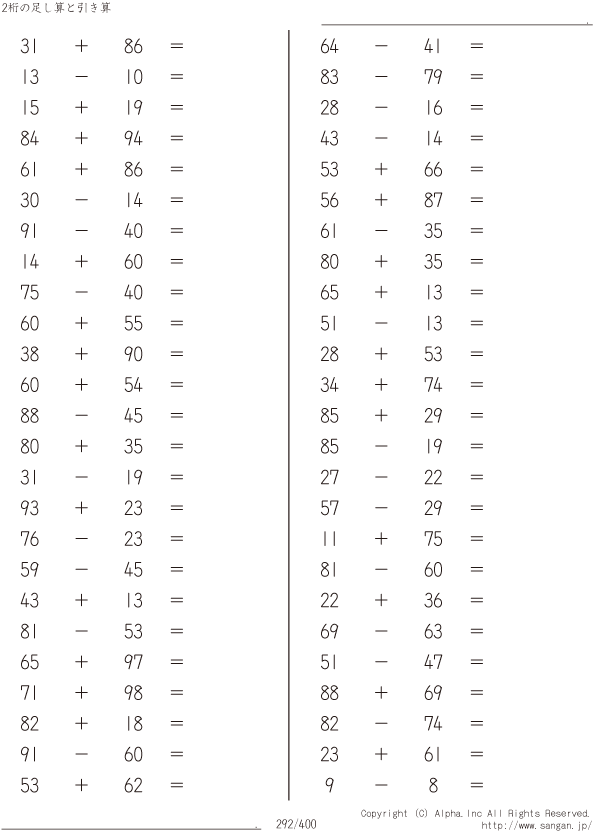 2桁の足し算と引き算

$31 + 86 =$
$13 - 10 =$
$15 + 19 =$
$84 + 94 =$
$61 + 86 =$
$30 - 14 =$
$91 - 40 =$
$14 + 60 =$
$75 - 40 =$
$60 + 55 =$
$38 + 90 =$
$60 + 54 =$
$88 - 45 =$
$80 + 35 =$
$31 - 19 =$
$93 + 23 =$
$76 - 23 =$
$59 - 45 =$
$43 + 13 =$
$81 - 53 =$
$65 + 97 =$
$71 + 98 =$
$82 + 18 =$
$91 - 60 =$
$53 + 62 =$

$64 - 41 =$
$83 - 79 =$
$28 - 16 =$
$43 - 14 =$
$53 + 66 =$
$56 + 87 =$
$61 - 35 =$
$80 + 35 =$
$65 + 13 =$
$51 - 13 =$
$28 + 53 =$
$34 + 74 =$
$85 + 29 =$
$85 - 19 =$
$27 - 22 =$
$57 - 29 =$
$11 + 75 =$
$81 - 60 =$
$22 + 36 =$
$69 - 63 =$
$51 - 47 =$
$88 + 69 =$
$82 - 74 =$
$23 + 61 =$
$9 - 8 =$

292/400

Copyright (C) Alpha.Inc All Rights Reserved.
http://www.sangan.jp/